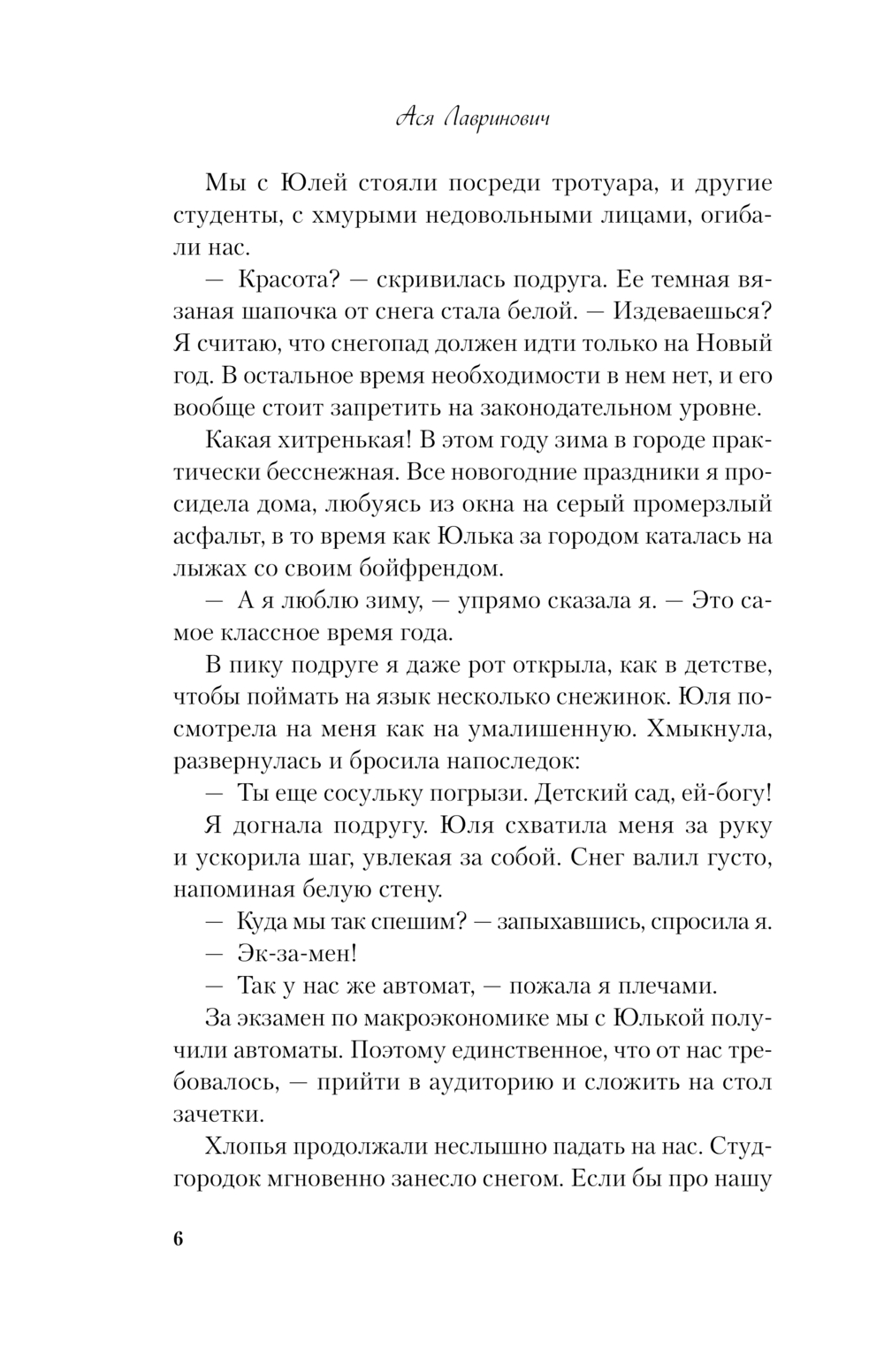 Ася Лавринович

Мы с Юлей стояли посреди тротуара, и другие студенты, с хмурыми недовольными лицами, огибали нас.

— Красота? — скривилась подруга. Ее темная вязаная шапочка от снега стала белой. — Издеваешься? Я считаю, что снегопад должен идти только на Новый год. В остальное время необходимости в нем нет, и его вообще стоит запретить на законодательном уровне.

Какая хитренькая! В этом году зима в городе практически бесснежная. Все новогодние праздники я просидела дома, любуясь из окна на серый промерзлый асфальт, в то время как Юлька за городом каталась на лыжах со своим бойфрендом.

— А я люблю зиму, — упрямо сказала я. — Это самое классное время года.

В пику подруге я даже рот открыла, как в детстве, чтобы поймать на язык несколько снежинок. Юля посмотрела на меня как на умалишенную. Хмыкнула, развернулась и бросила напоследок:

— Ты еще сосульку погрызи. Детский сад, ей-богу!

Я догнала подругу. Юля схватила меня за руку и ускорила шаг, увлекая за собой. Снег валил густо, напоминая белую стену.

— Куда мы так спешим? — запыхавшись, спросила я.

— Эк-за-мен!

— Так у нас же автомат, — пожала я плечами.

За экзамен по макроэкономике мы с Юлькой получили автоматы. Поэтому единственное, что от нас требовалось, — прийти в аудиторию и сложить на стол зачетки.

Хлопья продолжали неслышно падать на нас. Студгородок мгновенно занесло снегом. Если бы про нашу

6